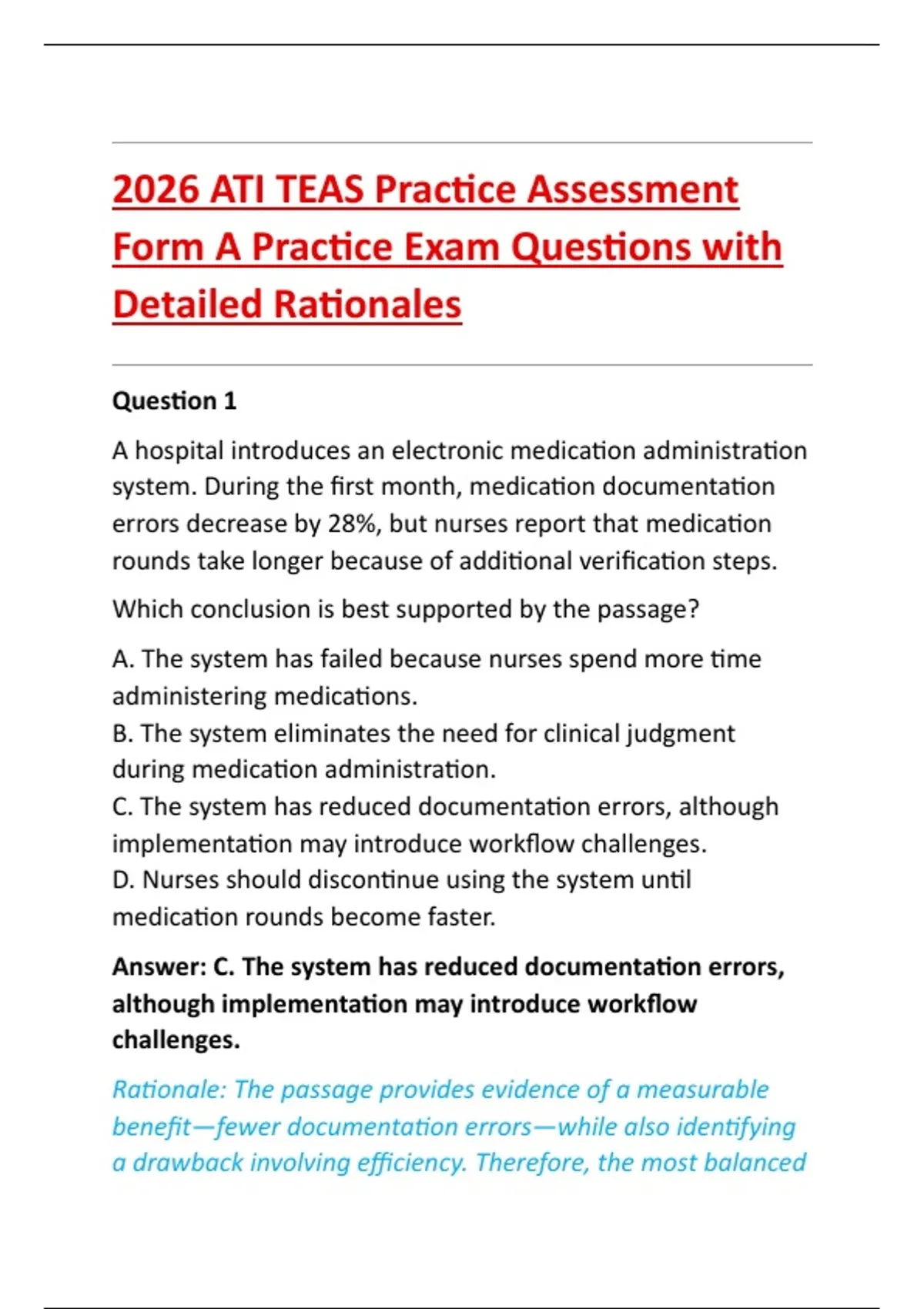 2026 ATI TEAS Practice Assessment Form A Practice Exam Questions with Detailed Rationales

Question 1

A hospital introduces an electronic medication administration system. During the first month, medication documentation errors decrease by 28%, but nurses report that medication rounds take longer because of additional verification steps.

Which conclusion is best supported by the passage?

A. The system has failed because nurses spend more time administering medications.
B. The system eliminates the need for clinical judgment during medication administration.
C. The system has reduced documentation errors, although implementation may introduce workflow challenges.
D. Nurses should discontinue using the system until medication rounds become faster.

Answer: C. The system has reduced documentation errors, although implementation may introduce workflow challenges.

Rationale: The passage provides evidence of a measurable benefit—fewer documentation errors—while also identifying a drawback involving efficiency. Therefore, the most balanced